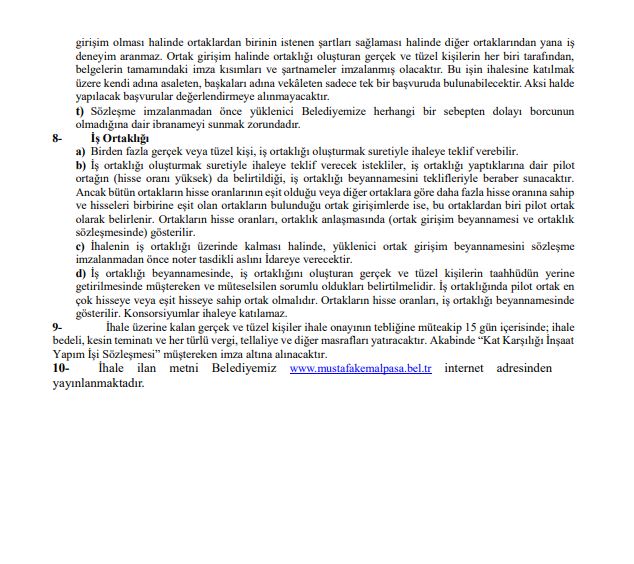 girişim olması halinde ortaklardan birinin istenen şartları sağlaması halinde diğer ortaklarından yana iş deneyim aranmaz. Ortak girişim halinde ortaklığı oluşturan gerçek ve tüzel kişilerin her biri tarafından, belgelerin tamamındaki imza kısımları ve şartnameler imzalanmış olacaktır. Bu işin ihalesine katılmak üzere kendi adına asaleten, başkaları adına vekâleten sadece tek bir başvuruda bulunabilecektir. Aksi halde yapılacak başvurular değerlendirmeye alınmayacaktır.

t) Sözleşme imzalanmadan önce yüklenici Belediyemize herhangi bir sebepten dolayı borcunun olmadığına dair ibranameyi sunmak zorundadır.

8- İş Ortaklığı

a) Birden fazla gerçek veya tüzel kişi, iş ortaklığı oluşturmak suretiyle ihaleye teklif verebilir.

b) İş ortaklığı oluşturmak suretiyle ihaleye teklif verecek istekliler, iş ortaklığı yaptıklarına dair pilot ortağın (hisse oranı yüksek) da belirtildiği, iş ortaklığı beyannamesini teklifleriyle beraber sunacaktır. Ancak bütün ortakların hisse oranlarının eşit olduğu veya diğer ortaklara göre daha fazla hisse oranına sahip ve hisseleri birbirine eşit olan ortakların bulunduğu ortak girişimlerde ise, bu ortaklardan biri pilot ortak olarak belirlenir. Ortakların hisse oranları, ortaklık anlaşmasında (ortak girişim beyannamesi ve ortaklık sözleşmesinde) gösterilir.

c) İhalenin iş ortaklığı üzerinde kalması halinde, yüklenici ortak girişim beyannamesini sözleşme imzalanmadan önce noter tasdikli aslını İdareye verecektir.

d) İş ortaklığı beyannamesinde, iş ortaklığını oluşturan gerçek ve tüzel kişilerin taahhüdün yerine getirilmesinde müştereken ve müteselsilen sorumlu oldukları belirtilmelidir. İş ortaklığında pilot ortak en çok hisseye veya eşit hisseye sahip ortak olmalıdır. Ortakların hisse oranları, iş ortaklığı beyannamesinde gösterilir. Konsorsiyumlar ihaleye katılamaz.

9- İhale üzerine kalan gerçek ve tüzel kişiler ihale onayının tebliğine müteakip 15 gün içerisinde; ihale bedeli, kesin teminatı ve her türlü vergi, tellaliye ve diğer masrafları yatıracaktır. Akabinde "Kat Karşılığı İnşaat Yapım İşi Sözleşmesi" müştereken imza altına alınacaktır.

10- İhale ilan metni Belediyemiz www.mustafakemalpasa.bel.tr internet adresinden yayınlanmaktadır.